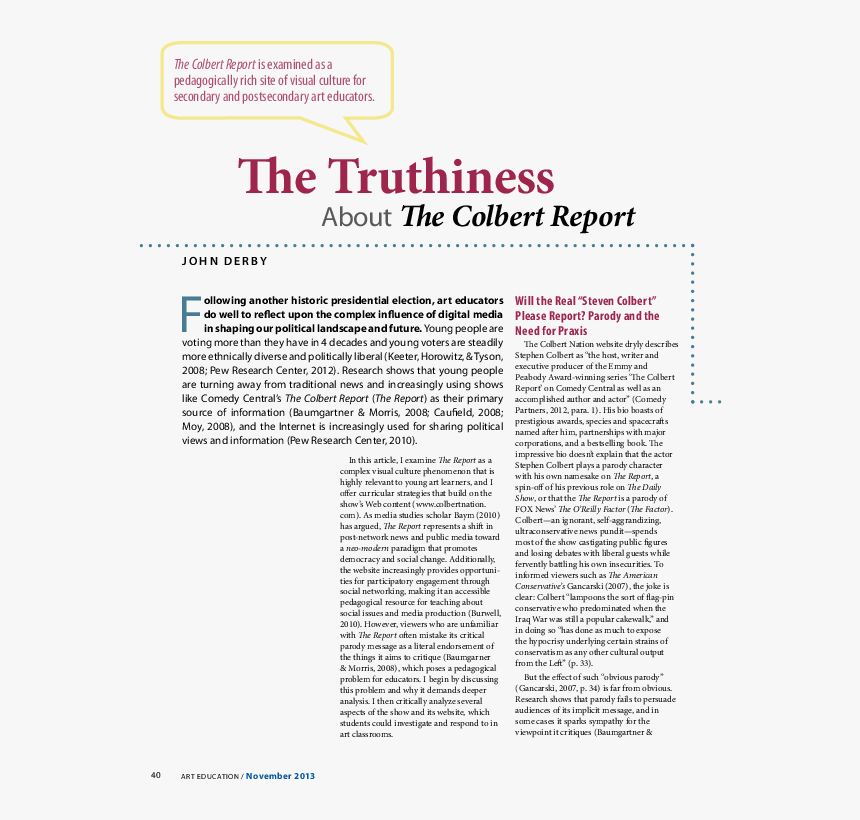 The Colbert Report is examined as a pedagogically rich site of visual culture for secondary and postsecondary art educators.

The Truthiness
About The Colbert Report

JOHN DERBY

Following another historic presidential election, art educators do well to reflect upon the complex influence of digital media in shaping our political landscape and future. Young people are voting more than they have in 4 decades and young voters are steadily more ethnically diverse and politically liberal (Keeter, Horowitz, & Tyson, 2008; Pew Research Center, 2012). Research shows that young people are turning away from traditional news and increasingly using shows like Comedy Central's The Colbert Report (The Report) as their primary source of information (Baumgartner & Morris, 2008; Caufield, 2008; Moy, 2008), and the Internet is increasingly used for sharing political views and information (Pew Research Center, 2010).

In this article, I examine The Report as a complex visual culture phenomenon that is highly relevant to young art learners, and I offer curricular strategies that build on the show's Web content (www.colbertnation.com). As media studies scholar Baym (2010) has argued, The Report represents a shift in post-network news and public media toward a neo-modern paradigm that promotes democracy and social change. Additionally, the website increasingly provides opportunities for participatory engagement through social networking, making it an accessible pedagogical resource for teaching about social issues and media production (Burwell, 2010). However, viewers who are unfamiliar with The Report often mistake its critical parody message as a literal endorsement of the things it aims to critique (Baumgartner & Morris, 2008), which poses a pedagogical problem for educators. I begin by discussing this problem and why it demands deeper analysis. I then critically analyze several aspects of the show and its website, which students could investigate and respond to in art classrooms.

Will the Real "Steven Colbert" Please Report? Parody and the Need for Praxis

The Colbert Nation website dryly describes Stephen Colbert as "the host, writer and executive producer of the Emmy and Peabody Award-winning series 'The Colbert Report' on Comedy Central as well as an accomplished author and actor" (Comedy Partners, 2012, para. 1). His bio boasts of prestigious awards, species and spacecrafts named after him, partnerships with major corporations, and a bestselling book. The impressive bio doesn't explain that the actor Stephen Colbert plays a parody character with his own namesake on The Report, a spin-off of his previous role on The Daily Show, or that the The Report is a parody of FOX News' The O'Reilly Factor (The Factor). Colbert—an ignorant, self-aggrandizing, ultraconservative news pundit—spends most of the show castigating public figures and losing debates with liberal guests while fervently battling his own insecurities. To informed viewers such as The American Conservative's Gancarski (2007), the joke is clear: Colbert "lampoons the sort of flag-pin conservative who predominated when the Iraq War was still a popular cakewalk," and in doing so "has done as much to expose the hypocrisy underlying certain strains of conservatism as any other cultural output from the Left" (p. 33).

But the effect of such "obvious parody" (Gancarski, 2007, p. 34) is far from obvious. Research shows that parody fails to persuade audiences of its implicit message, and in some cases it sparks sympathy for the viewpoint it critiques (Baumgartner &

40 ART EDUCATION / November 2013